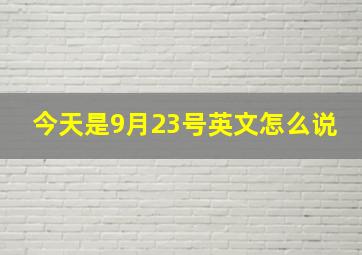 今天是9月23号英文怎么说